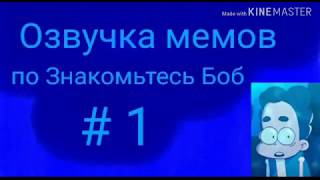 Made with KINEMASTER

Озвучка мемов

по Знакомьтесь Боб

# 1